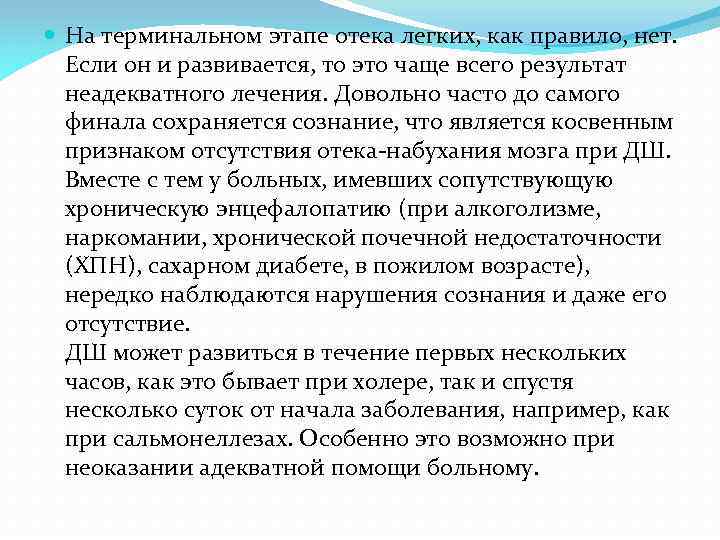 На терминальном этапе отека легких, как правило, нет. Если он и развивается, то это чаще всего результат неадекватного лечения. Довольно часто до самого финала сохраняется сознание, что является косвенным признаком отсутствия отека-набухания мозга при ДШ. Вместе с тем у больных, имевших сопутствующую хроническую энцефалопатию (при алкоголизме, наркомании, хронической почечной недостаточности (ХПН), сахарном диабете, в пожилом возрасте), нередко наблюдаются нарушения сознания и даже его отсутствие.
ДШ может развиться в течение первых нескольких часов, как это бывает при холере, так и спустя несколько суток от начала заболевания, например, как при сальмонеллезах. Особенно это возможно при неоказании адекватной помощи больному.